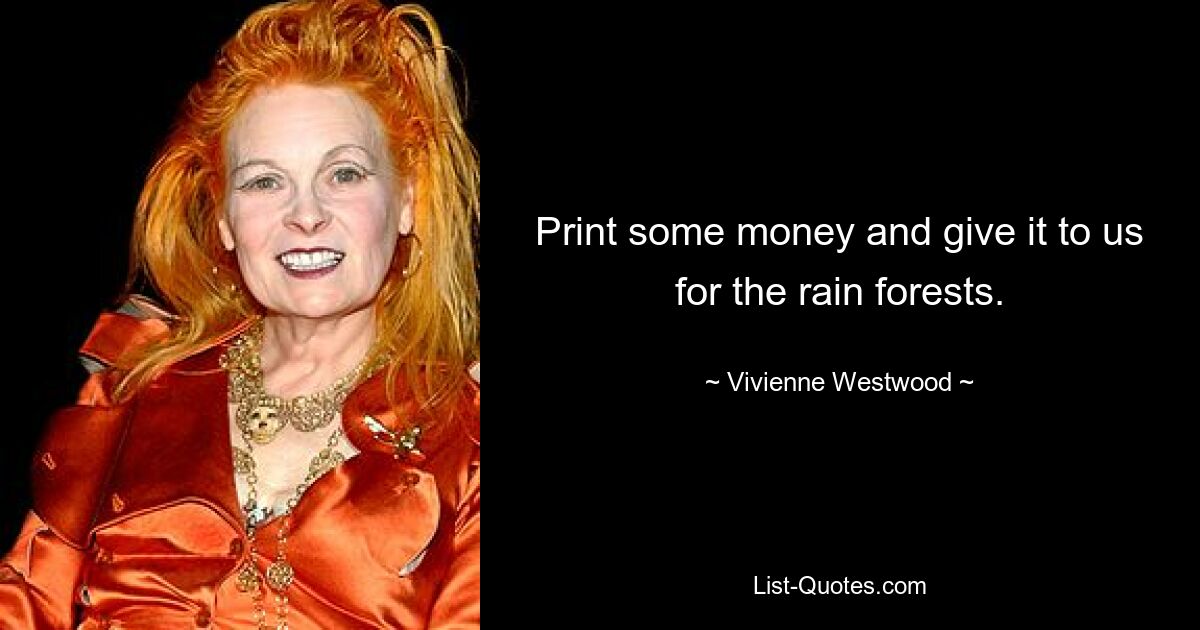 Print some money and give it to us for the rain forests.

~ Vivienne Westwood ~

List-Quotes.com